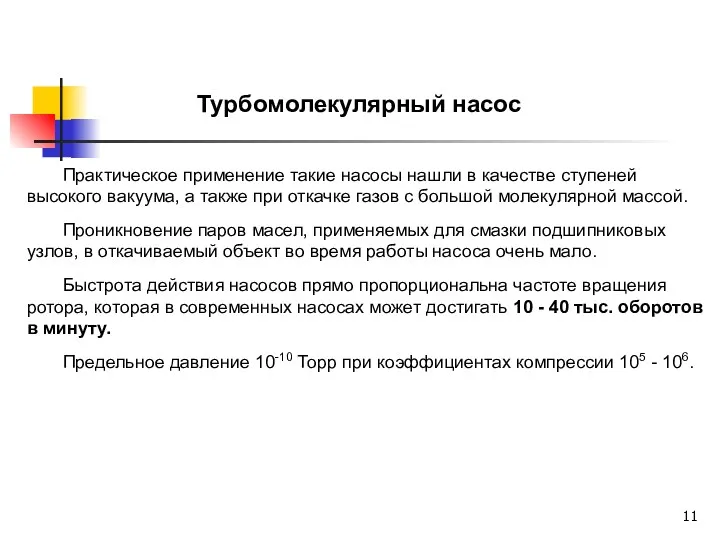 Турбомолекулярный насос

Практическое применение такие насосы нашли в качестве ступеней высокого вакуума, а также при откачке газов с большой молекулярной массой.

Проникновение паров масел, применяемых для смазки подшипниковых узлов, в откачиваемый объект во время работы насоса очень мало.

Быстрота действия насосов прямо пропорциональна частоте вращения ротора, которая в современных насосах может достигать 10 - 40 тыс. оборотов в минуту.

Предельное давление $10^{-10}$ Торр при коэффициентах компрессии $10^5$ - $10^6$.

11